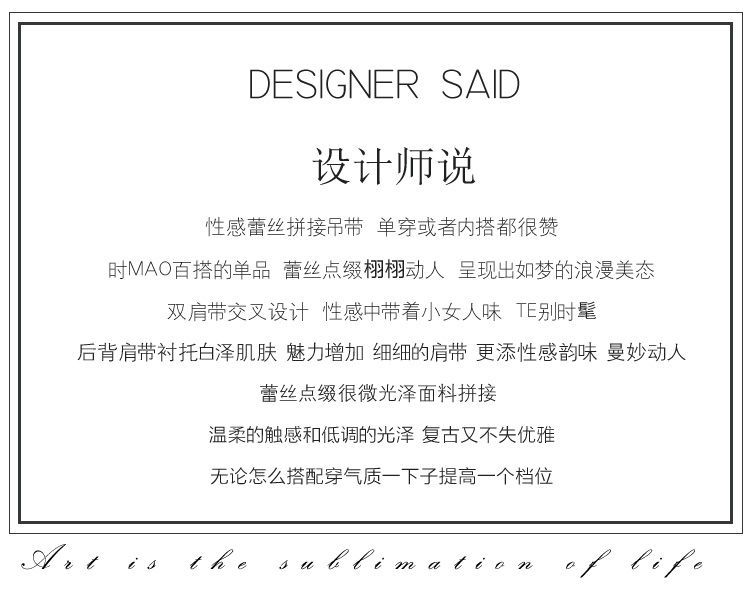 DESIGNER SAID

设计师说

性感蕾丝拼接吊带 单穿或者内搭都很赞

时MAO百搭的单品 蕾丝点缀栩栩动人 呈现出如梦的浪漫美态

双肩带交叉设计 性感中带着小女人味 TE别时髦

后背肩带衬托白泽肌肤 魅力增加 细细的肩带 更添性感韵味 曼妙动人

蕾丝点缀很微光泽面料拼接

温柔的触感和低调的光泽 复古又不失优雅

无论怎么搭配穿气质一下子提高一个档位

Art is the sublimation of life